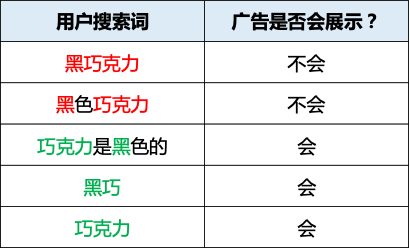 | 用户搜索词 | 广告是否会展示？ |
|---|---|
| 黑巧克力 | 不会 |
| 黑色巧克力 | 不会 |
| 巧克力是黑色的 | 会 |
| 黑巧 | 会 |
| 巧克力 | 会 |